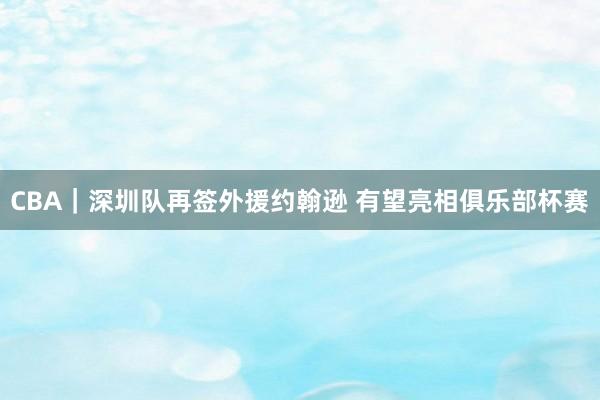 CBA｜深圳队再签外援约翰逊 有望亮相俱乐部杯赛